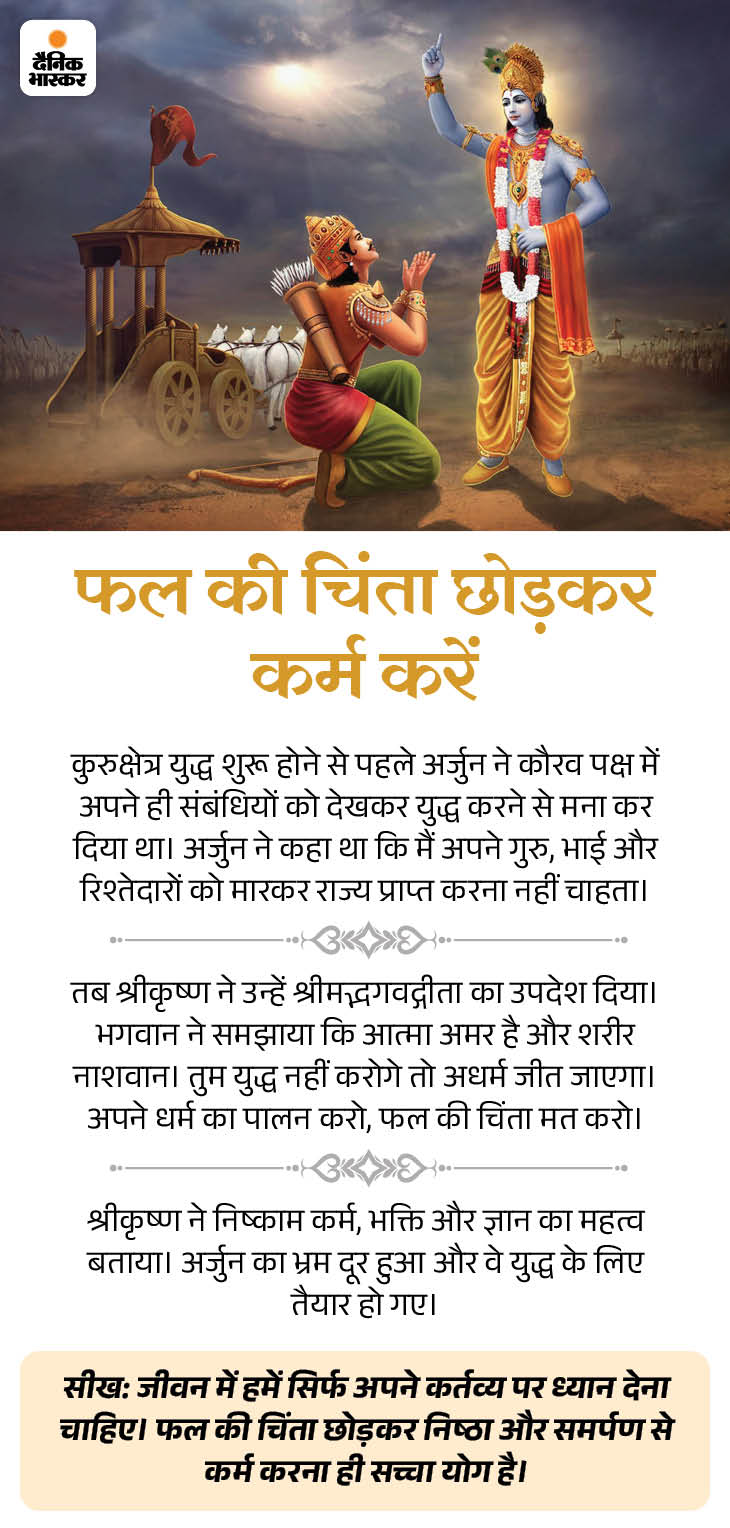 दैनिक भास्कर

फल की चिंता छोड़कर कर्म करें

कुरुक्षेत्र युद्ध शुरू होने से पहले अर्जुन ने कौरव पक्ष में अपने ही संबंधियों को देखकर युद्ध करने से मना कर दिया था। अर्जुन ने कहा था कि मैं अपने गुरु, भाई और रिश्तेदारों को मारकर राज्य प्राप्त करना नहीं चाहता।

तब श्रीकृष्ण ने उन्हें श्रीमद्भगवद्गीता का उपदेश दिया। भगवान ने समझाया कि आत्मा अमर है और शरीर नाशवान। तुम युद्ध नहीं करोगे तो अधर्म जीत जाएगा। अपने धर्म का पालन करो, फल की चिंता मत करो।

श्रीकृष्ण ने निष्काम कर्म, भक्ति और ज्ञान का महत्व बताया। अर्जुन का भ्रम दूर हुआ और वे युद्ध के लिए तैयार हो गए।

सीख: जीवन में हमें सिर्फ अपने कर्तव्य पर ध्यान देना चाहिए। फल की चिंता छोड़कर निष्ठा और समर्पण से कर्म करना ही सच्चा योग है।